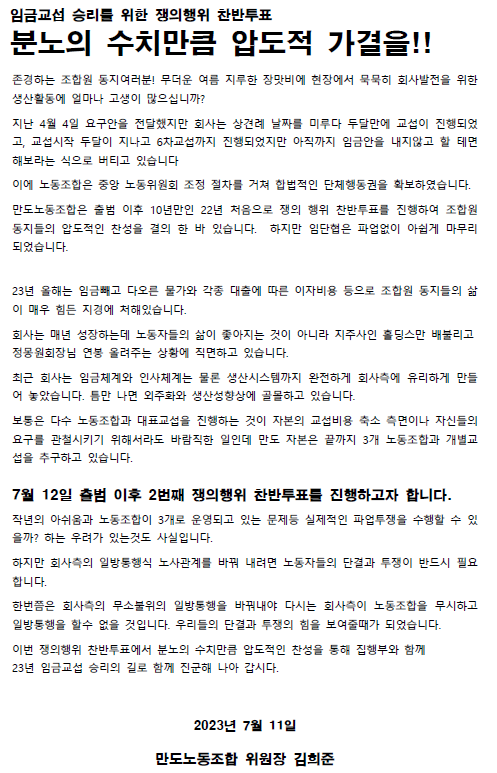 임금교섭 승리를 위한 쟁의행위 찬반투표
분노의 수치만큼 압도적 가결을!!

존경하는 조합원 동지여러분! 무더운 여름 지루한 장맛비에 현장에서 묵묵히 회사발전을 위한 생산활동에 얼마나 고생이 많으십니까?

지난 4월 4일 요구안을 전달했지만 회사는 상견례 날짜를 미루다 두달만에 교섭이 진행되었고, 교섭시작 두달이 지나고 6차교섭까지 진행되었지만 아직까지 임금안을 내지않고 할 테면 해보라는 식으로 버티고 있습니다

이에 노동조합은 중앙 노동위원회 조정 절차를 거쳐 합법적인 단체행동권을 확보하였습니다.

만도노동조합은 출범 이후 10년만인 22년 처음으로 쟁의 행위 찬반투표를 진행하여 조합원 동지들의 압도적인 찬성을 결의 한 바 있습니다. 하지만 임단협은 파업없이 아쉽게 마무리 되었습니다.

23년 올해는 임금빼고 다오른 물가와 각종 대출에 따른 이자비용 등으로 조합원 동지들의 삶이 매우 힘든 지경에 처해있습니다.

회사는 매년 성장하는데 노동자들의 삶이 좋아지는 것이 아니라 지주사인 홀딩스만 배불리고 정몽원회장님 연봉 올려주는 상황에 직면하고 있습니다.

최근 회사는 임금체계와 인사체계는 물론 생산시스템까지 완전하게 회사측에 유리하게 만들어 놓았습니다. 틈만 나면 외주화와 생산성향상에 골몰하고 있습니다.

보통은 다수 노동조합과 대표교섭을 진행하는 것이 자본의 교섭비용 축소 측면이나 자신들의 요구를 관철시키기 위해서라도 바람직한 일인데 만도 자본은 끝까지 3개 노동조합과 개별교섭을 추구하고 있습니다.

7월 12일 출범 이후 2번째 쟁의행위 찬반투표를 진행하고자 합니다.

작년의 아쉬움과 노동조합이 3개로 운영되고 있는 문제등 실제적인 파업투쟁을 수행할 수 있을까? 하는 우려가 있는것도 사실입니다.

하지만 회사측의 일방통행식 노사관계를 바꿔 내려면 노동자들의 단결과 투쟁이 반드시 필요합니다.

한번쯤은 회사측의 무소불위의 일방통행을 바꿔내야 다시는 회사측이 노동조합을 무시하고 일방통행을 할수 없을 것입니다. 우리들의 단결과 투쟁의 힘을 보여줄때가 되었습니다.

이번 쟁의행위 찬반투표에서 분노의 수치만큼 압도적인 찬성을 통해 집행부와 함께 23년 임금교섭 승리의 길로 함께 진군해 나아 갑시다.

2023년 7월 11일

만도노동조합 위원장 김희준